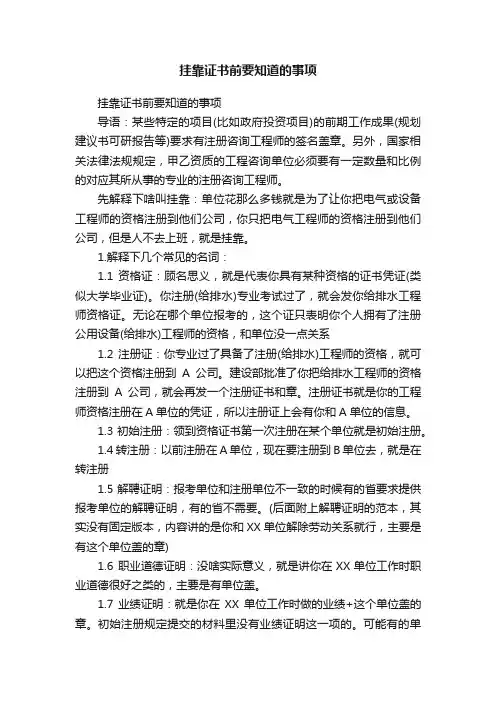 挂靠证书前要知道的事项

挂靠证书前要知道的事项

导语：某些特定的项目(比如政府投资项目)的前期工作成果(规划建议书可研报告等)要求有注册咨询工程师的签名盖章。另外，国家相关法律法规规定，甲乙资质的工程咨询单位必须要有一定数量和比例的对应其所从事的专业的注册咨询工程师。

先解释下啥叫挂靠：单位花那么多钱就是为了让你把电气或设备工程师的资格注册到他们公司，你只把电气工程师的资格注册到他们公司，但是人不去上班，就是挂靠。

1.解释下几个常见的名词：

1.1 资格证：顾名思义，就是代表你具有某种资格的证书凭证(类似大学毕业证)。你注册(给排水)专业考试过了，就会发你给排水工程师资格证。无论在哪个单位报考的，这个证只表明你个人拥有了注册公用设备(给排水)工程师的资格，和单位没一点关系

1.2 注册证：你专业过了具备了注册(给排水)工程师的资格，就可以把这个资格注册到 A 公司。建设部批准了你把给排水工程师的资格注册到 A 公司，就会再发一个注册证书和章。注册证书就是你的工程师资格注册在 A 单位的凭证，所以注册证上会有你和 A 单位的信息。

1.3 初始注册：领到资格证书第一次注册在某个单位就是初始注册。

1.4 转注册：以前注册在 A 单位，现在要注册到 B 单位去，就是在转注册

1.5 解聘证明：报考单位和注册单位不一致的时候有的省要求提供报考单位的解聘证明，有的省不需要。(后面附上解聘证明的范本，其实没有固定版本，内容讲的是你和 XX 单位解除劳动关系就行，主要是有这个单位盖的章)

1.6 职业道德证明：没啥实际意义，就是讲你在 XX 单位工作时职业道德很好之类的，主要是有单位盖。

1.7 业绩证明：就是你在 XX 单位工作时做的业绩+这个单位盖的章。初始注册规定提交的材料里没有业绩证明这一项的。可能有的单